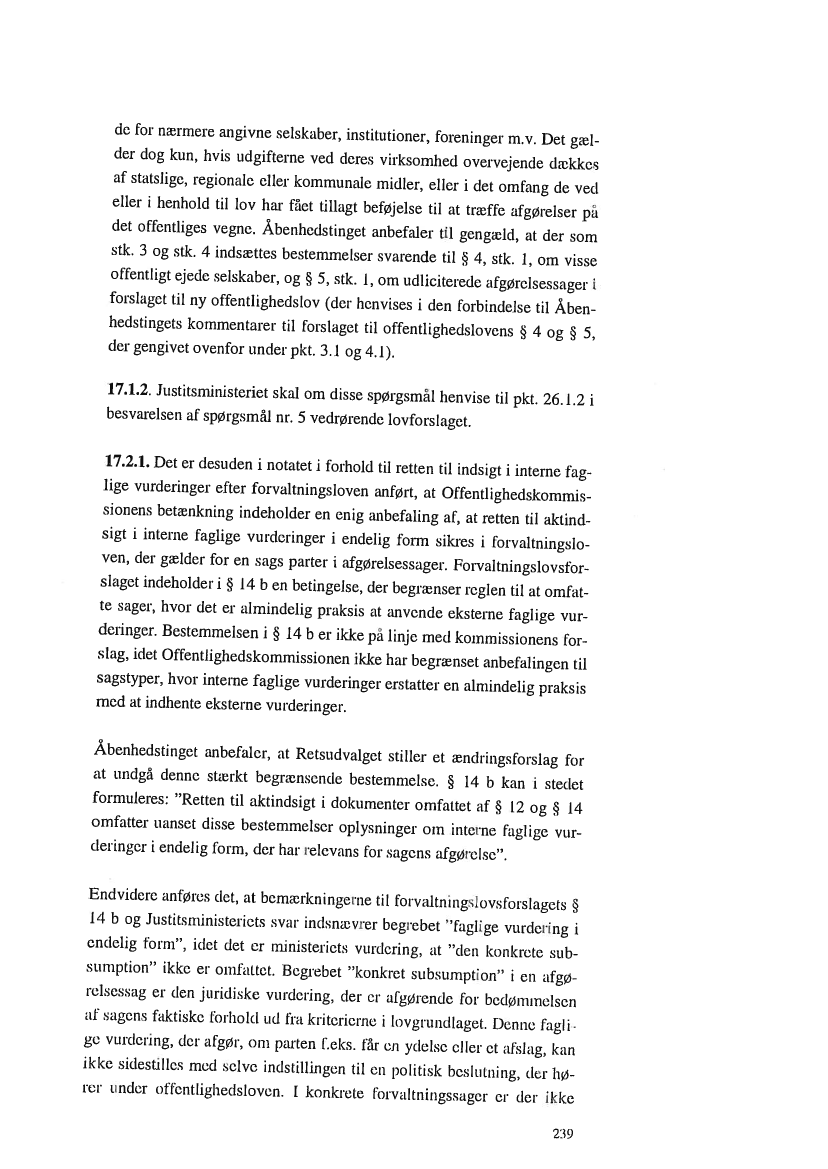 de for nærmere angivne selskaber, institutioner, foreninger m.v. Det gælder dog kun, hvis udgifterne ved deres virksomhed overvejende dækkes af statslige, regionale eller kommunale midler, eller i det omfang de ved eller i henhold til lov har fået tillagt beføjelse til at træffe afgørelser på det offentliges vegne. Åbenhedstinget anbefaler til gengæld, at der som stk. 3 og stk. 4 indsættes bestemmelser svarende til § 4, stk. 1, om visse offentligt ejede selskaber, og § 5, stk. 1, om udliciterede afgørelsessager i forslaget til ny offentlighedslov (der henvises i den forbindelse til Åbenhedstingets kommentarer til forslaget til offentlighedslovens § 4 og § 5, der gengivet ovenfor under pkt. 3.1 og 4.1).

17.1.2. Justitsministeriet skal om disse spørgsmål henvise til pkt. 26.1.2 i besvarelsen af spørgsmål nr. 5 vedrørende lovforslaget.

17.2.1. Det er desuden i notatet i forhold til retten til indsigt i interne faglige vurderinger efter forvaltningsloven anført, at Offentlighedskommissionens betænkning indeholder en enig anbefaling af, at retten til aktindsigt i interne faglige vurderinger i endelig form sikres i forvaltningsloven, der gælder for en sags parter i afgørelsessager. Forvaltningslovsforslaget indeholder i § 14 b en betingelse, der begrænser reglen til at omfatte sager, hvor det er almindelig praksis at anvende eksterne faglige vurderinger. Bestemmelsen i § 14 b er ikke på linje med kommissionens forslag, idet Offentlighedskommissionen ikke har begrænset anbefalingen til sagstyper, hvor interne faglige vurderinger erstatter en almindelig praksis med at indhente eksterne vurderinger.

Åbenhedstinget anbefaler, at Retsudvalget stiller et ændringsforslag for at undgå denne stærkt begrænsende bestemmelse. § 14 b kan i stedet formuleres: "Retten til aktindsigt i dokumenter omfattet af § 12 og § 14 omfatter uanset disse bestemmelser oplysninger om interne faglige vurderinger i endelig form, der har relevans for sagens afgørelse".

Endvidere anføres det, at bemærkningerne til forvaltningslovsforslagets § 14 b og Justitsministeriets svar indsnævrer begrebet "faglige vurdering i endelig form", idet det er ministeriets vurdering, at "den konkrete subsumption" ikke er omfattet. Begrebet "konkret subsumption" i en afgørelsessag er den juridiske vurdering, der er afgørende for bedømmelsen af sagens faktiske forhold ud fra kriterierne i lovgrundlaget. Denne faglige vurdering, der afgør, om parten f.eks. får en ydelse eller et afslag, kan ikke sidestilles med selve indstillingen til en politisk beslutning, der hører under offentlighedsloven. I konkrete forvaltningssager er der ikke

239